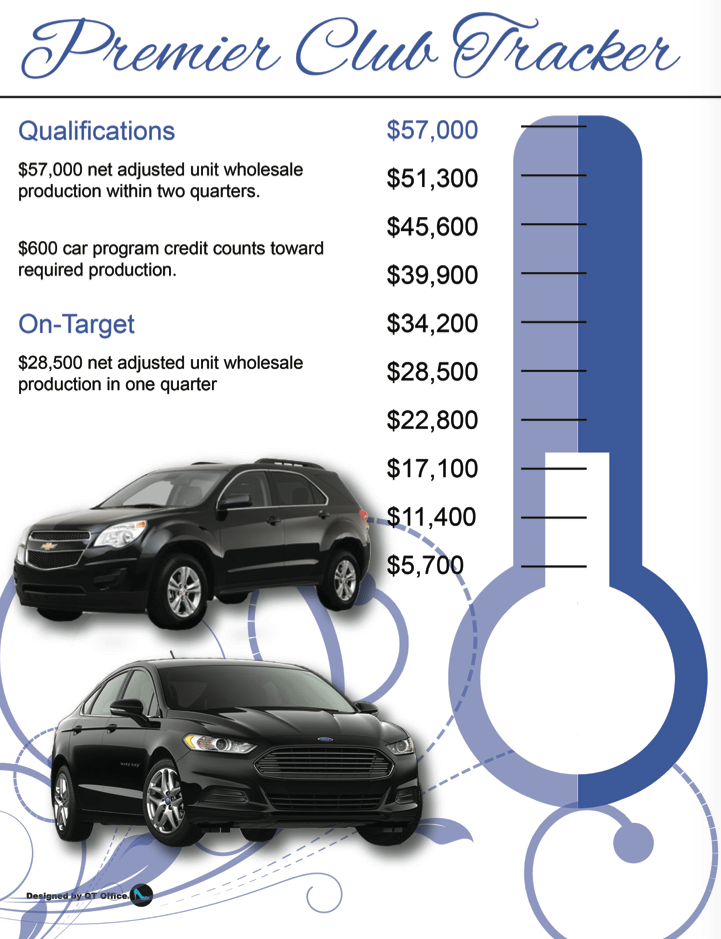 Premier Club Tracker

Qualifications

$57,000 net adjusted unit wholesale production within two quarters.

$600 car program credit counts toward required production.

On-Target

$28,500 net adjusted unit wholesale production in one quarter

$57,000
$51,300
$45,600
$39,900
$34,200
$28,500
$22,800
$17,100
$11,400
$5,700

Designed by QT Office